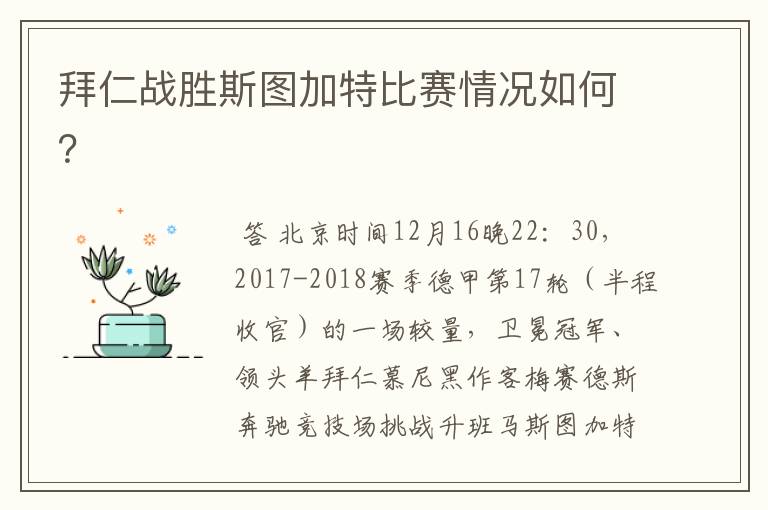 拜仁战胜斯图加特比赛情况如何？

答 北京时间12月16晚22：30，2017-2018赛季德甲第17轮（半程收官）的一场较量，卫冕冠军、领头羊拜仁慕尼黑作客梅赛德斯奔驰竞技场挑战升班马斯图加特